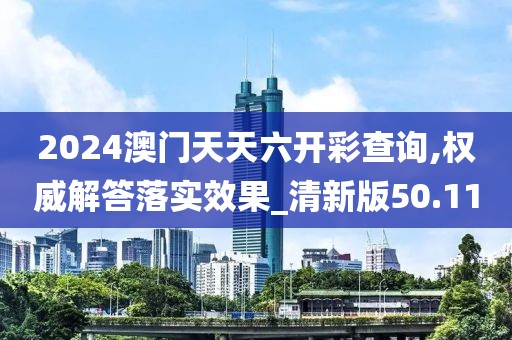 2024澳门天天六开彩查询,权威解答落实效果_清新版50.11